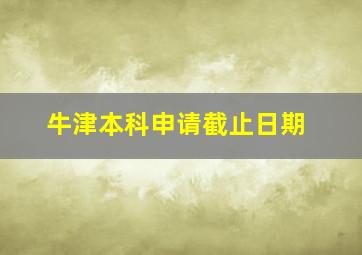 牛津本科申请截止日期